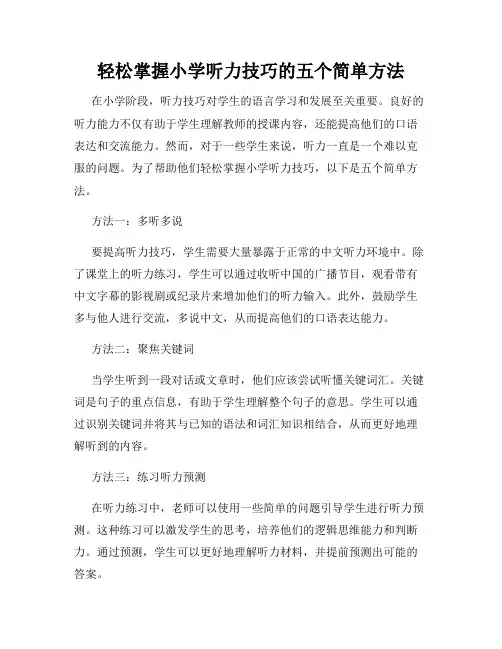 轻松掌握小学听力技巧的五个简单方法

在小学阶段，听力技巧对学生的语言学习和发展至关重要。良好的听力能力不仅有助于学生理解教师的授课内容，还能提高他们的口语表达和交流能力。然而，对于一些学生来说，听力一直是一个难以克服的问题。为了帮助他们轻松掌握小学听力技巧，以下是五个简单方法。

方法一：多听多说

要提高听力技巧，学生需要大量暴露于正常的中文听力环境中。除了课堂上的听力练习，学生可以通过收听中国的广播节目，观看带有中文字幕的影视剧或纪录片来增加他们的听力输入。此外，鼓励学生多与他人进行交流，多说中文，从而提高他们的口语表达能力。

方法二：聚焦关键词

当学生听到一段对话或文章时，他们应该尝试听懂关键词汇。关键词是句子的重点信息，有助于学生理解整个句子的意思。学生可以通过识别关键词并将其与已知的语法和词汇知识相结合，从而更好地理解听到的内容。

方法三：练习听力预测

在听力练习中，老师可以使用一些简单的问题引导学生进行听力预测。这种练习可以激发学生的思考，培养他们的逻辑思维能力和判断力。通过预测，学生可以更好地理解听力材料，并提前预测出可能的答案。